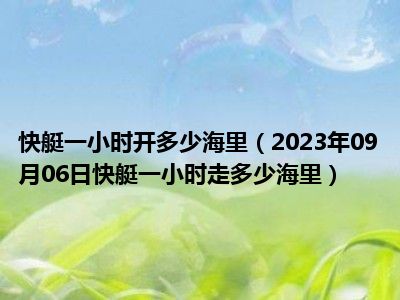 快艇一小时开多少海里（2023年09月06日快艇一小时走多少海里）